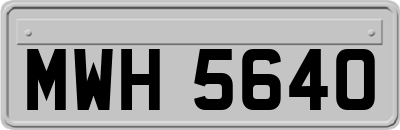 MWH 5640